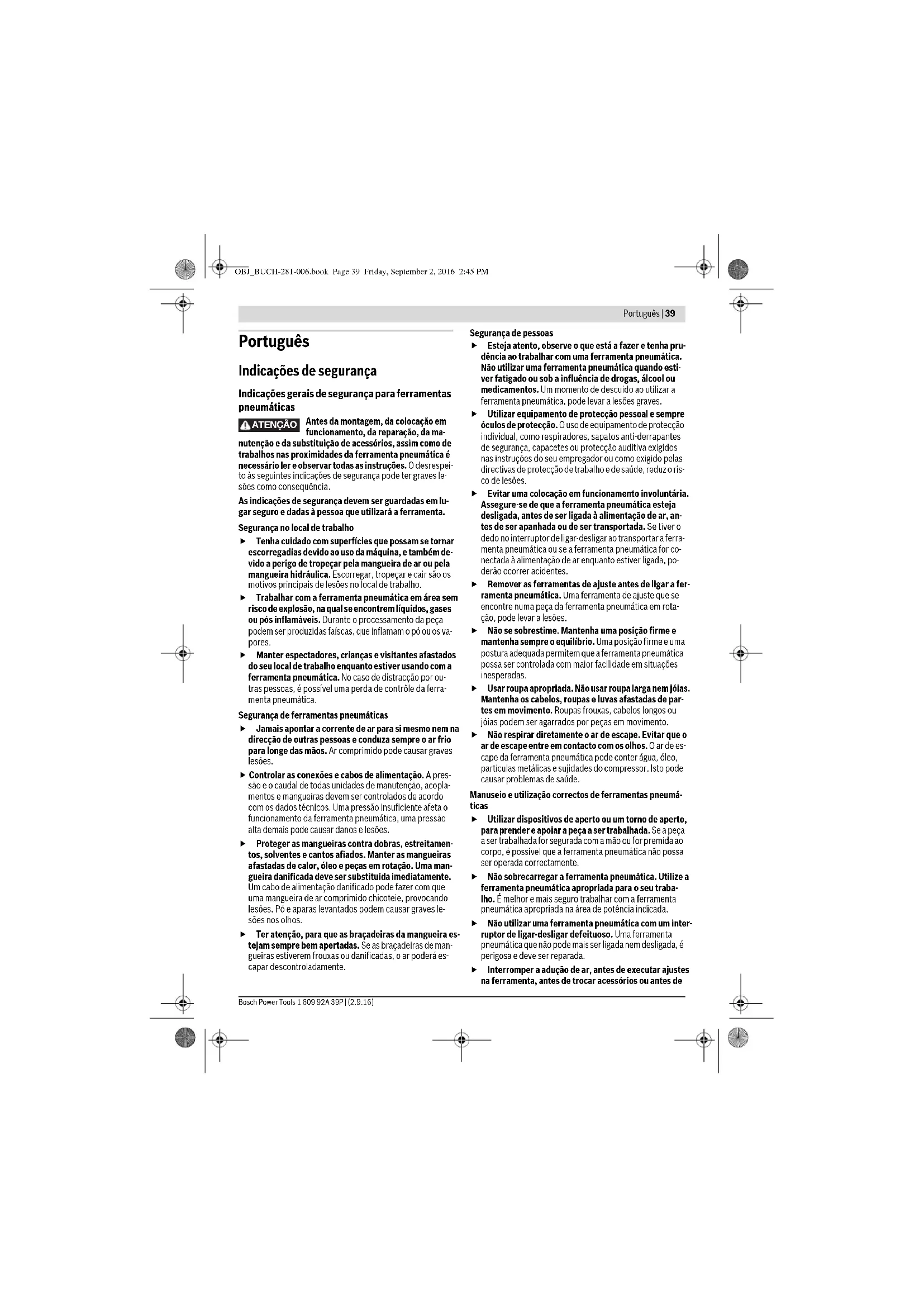 OBJ_BUCH-281-006.book Page 39 Friday, September 2, 2016 2:45 PM

Português | 39

Português

Indicações de segurança

Indicações gerais de segurança para ferramentas pneumáticas

ATENÇÃO Antes da montagem, da colocação em funcionamento, da reparação, da manutenção e da substituição de acessórios, assim como de trabalhos nas proximidades da ferramenta pneumática é necessário ler e observar todas as instruções. O desrespeito às seguintes indicações de segurança pode ter graves lesões como consequência.

As indicações de segurança devem ser guardadas em lugar seguro e dadas à pessoa que utilizará a ferramenta.

Segurança no local de trabalho

▶ Tenha cuidado com superfícies que possam se tornar escorregadias devido ao uso da máquina, e também devido a perigo de tropeçar pela mangueira de ar ou pela mangueira hidráulica. Escorregar, tropeçar e cair são os motivos principais de lesões no local de trabalho.

▶ Trabalhar com a ferramenta pneumática em área sem risco de explosão, na qual se encontrem líquidos, gases ou pós inflamáveis. Durante o processamento da peça podem ser produzidas faíscas, que inflamam o pó ou os vapores.

▶ Manter espectadores, crianças e visitantes afastados do seu local de trabalho enquanto estiver usando com a ferramenta pneumática. No caso de distracção por outras pessoas, é possível uma perda de contrôle da ferramenta pneumática.

Segurança de ferramentas pneumáticas

▶ Jamais apontar a corrente de ar para si mesmo nem na direcção de outras pessoas e conduza sempre o ar frio para longe das mãos. Ar comprimido pode causar graves lesões.

▶ Controlar as conexões e cabos de alimentação. A pressão e o caudal de todas unidades de manutenção, acoplamentos e mangueiras devem ser controlados de acordo com os dados técnicos. Uma pressão insuficiente afeta o funcionamento da ferramenta pneumática, uma pressão alta demais pode causar danos e lesões.

▶ Proteger as mangueiras contra dobras, estreitamentos, solventes e cantos afiados. Manter as mangueiras afastadas de calor, óleo e peças em rotação. Uma mangueira danificada deve ser substituída imediatamente. Um cabo de alimentação danificado pode fazer com que uma mangueira de ar comprimido chicoteie, provocando lesões. Pó e aparas levantados podem causar graves lesões nos olhos.

▶ Ter atenção, para que as braçadeiras da mangueira estejam sempre bem apertadas. Se as braçadeiras de mangueiras estiverem frouxas ou danificadas, o ar poderá escapar descontroladamente.

Segurança de pessoas

▶ Esteja atento, observe o que está a fazer e tenha prudência ao trabalhar com uma ferramenta pneumática. Não utilizar uma ferramenta pneumática quando estiver fatigado ou sob a influência de drogas, álcool ou medicamentos. Um momento de descuido ao utilizar a ferramenta pneumática, pode levar a lesões graves.

▶ Utilizar equipamento de protecção pessoal e sempre óculos de protecção. O uso de equipamento de protecção individual, como respiradores, sapatos anti-derrapantes de segurança, capacetes ou protecção auditiva exigidos nas instruções do seu empregador ou como exigido pelas directivas de protecção de trabalho e de saúde, reduz o risco de lesões.

▶ Evitar uma colocação em funcionamento involuntária. Assegure-se de que a ferramenta pneumática esteja desligada, antes de ser ligada à alimentação de ar, antes de ser apanhada ou de ser transportada. Se tiver o dedo no interruptor de ligar-desligar ao transportar a ferramenta pneumática ou se a ferramenta pneumática for conectada à alimentação de ar enquanto estiver ligada, poderão ocorrer acidentes.

▶ Remover as ferramentas de ajuste antes de ligar a ferramenta pneumática. Uma ferramenta de ajuste que se encontre numa peça da ferramenta pneumática em rotação, pode levar a lesões.

▶ Não se sobrestime. Mantenha uma posição firme e mantenha sempre o equilíbrio. Uma posição firme e uma postura adequada permitem que a ferramenta pneumática possa ser controlada com maior facilidade em situações inesperadas.

▶ Usar roupa apropriada. Não usar roupa larga nem jóias. Mantenha os cabelos, roupas e luvas afastadas de partes em movimento. Roupas frouxas, cabelos longos ou jóias podem ser agarrados por peças em movimento.

▶ Não respirar diretamente o ar de escape. Evitar que o ar de escape entre em contacto com os olhos. O ar de escape da ferramenta pneumática pode conter água, óleo, partículas metálicas e sujidades do compressor. Isto pode causar problemas de saúde.

Manuseio e utilização correctos de ferramentas pneumáticas

▶ Utilizar dispositivos de aperto ou um torno de aperto, para prender e apoiar a peça a ser trabalhada. Se a peça a ser trabalhada for segurada com a mão ou for premida ao corpo, é possível que a ferramenta pneumática não possa ser operada correctamente.

▶ Não sobrecarregar a ferramenta pneumática. Utilize a ferramenta pneumática apropriada para o seu trabalho. É melhor e mais seguro trabalhar com a ferramenta pneumática apropriada na área de potência indicada.

▶ Não utilizar uma ferramenta pneumática com um interruptor de ligar-desligar defeituoso. Uma ferramenta pneumática que não pode mais ser ligada nem desligada, é perigosa e deve ser reparada.

▶ Interromper a adução de ar, antes de executar ajustes na ferramenta, antes de trocar acessórios ou antes de

Bosch Power Tools 1 609 92A 39P | (2.9.16)